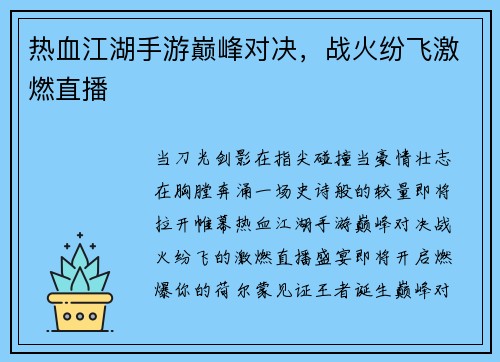 热血江湖手游巅峰对决，战火纷飞激燃直播

当刀光剑影在指尖碰撞当豪情壮志在胸膛奔涌一场史诗般的较量即将拉开帷幕热血江湖手游巅峰对决战火纷飞的激燃直播盛宴即将开启燃爆你的荷尔蒙见证王者诞生巅峰对